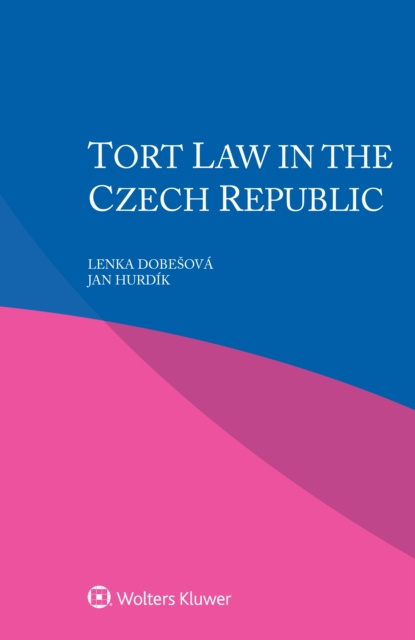 TORT LAW IN THE CZECH REPUBLIC

LENKA DOBEŠOVÁ
JAN HURDÍK

Wolters Kluwer